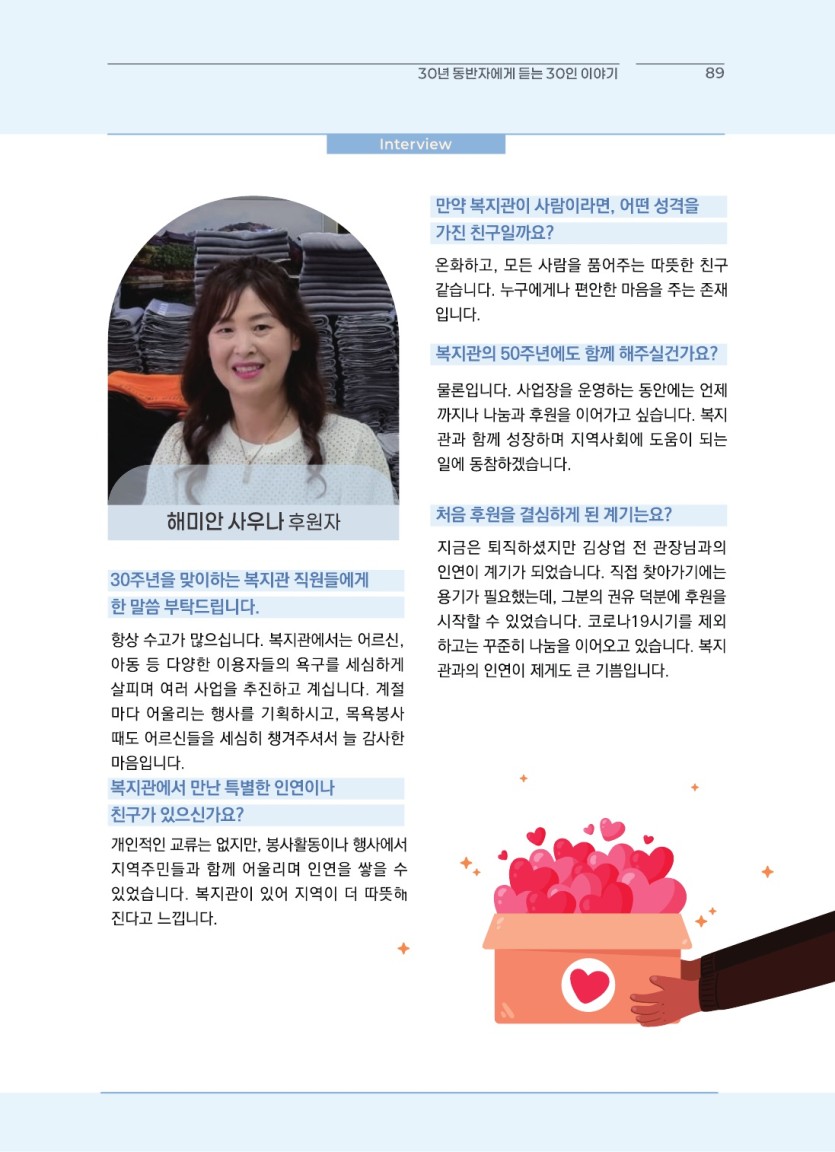 30년 동반자에게 듣는 30인 이야기 89

Interview

해미안 사우나 후원자

30주년을 맞이하는 복지관 직원들에게 한 말씀 부탁드립니다.

항상 수고가 많으십니다. 복지관에서는 어르신, 아동 등 다양한 이용자들의 욕구를 세심하게 살피며 여러 사업을 추진하고 계십니다. 계절마다 어울리는 행사를 기획하시고, 목욕봉사 때도 어르신들을 세심히 챙겨주셔서 늘 감사한 마음입니다.

복지관에서 만난 특별한 인연이나 친구가 있으신가요?

개인적인 교류는 없지만, 봉사활동이나 행사에서 지역주민들과 함께 어울리며 인연을 쌓을 수 있었습니다. 복지관이 있어 지역이 더 따뜻해진다고 느낍니다.

만약 복지관이 사람이라면, 어떤 성격을 가진 친구일까요?

온화하고, 모든 사람을 품어주는 따뜻한 친구 같습니다. 누구에게나 편안한 마음을 주는 존재입니다.

복지관의 50주년에도 함께 해주실건가요?

물론입니다. 사업장을 운영하는 동안에는 언제까지나 나눔과 후원을 이어가고 싶습니다. 복지관과 함께 성장하며 지역사회에 도움이 되는 일에 동참하겠습니다.

처음 후원을 결심하게 된 계기는요?

지금은 퇴직하셨지만 김상업 전 관장님과의 인연이 계기가 되었습니다. 직접 찾아가기에는 용기가 필요했는데, 그분의 권유 덕분에 후원을 시작할 수 있었습니다. 코로나19시기를 제외하고는 꾸준히 나눔을 이어오고 있습니다. 복지관과의 인연이 제게도 큰 기쁨입니다.